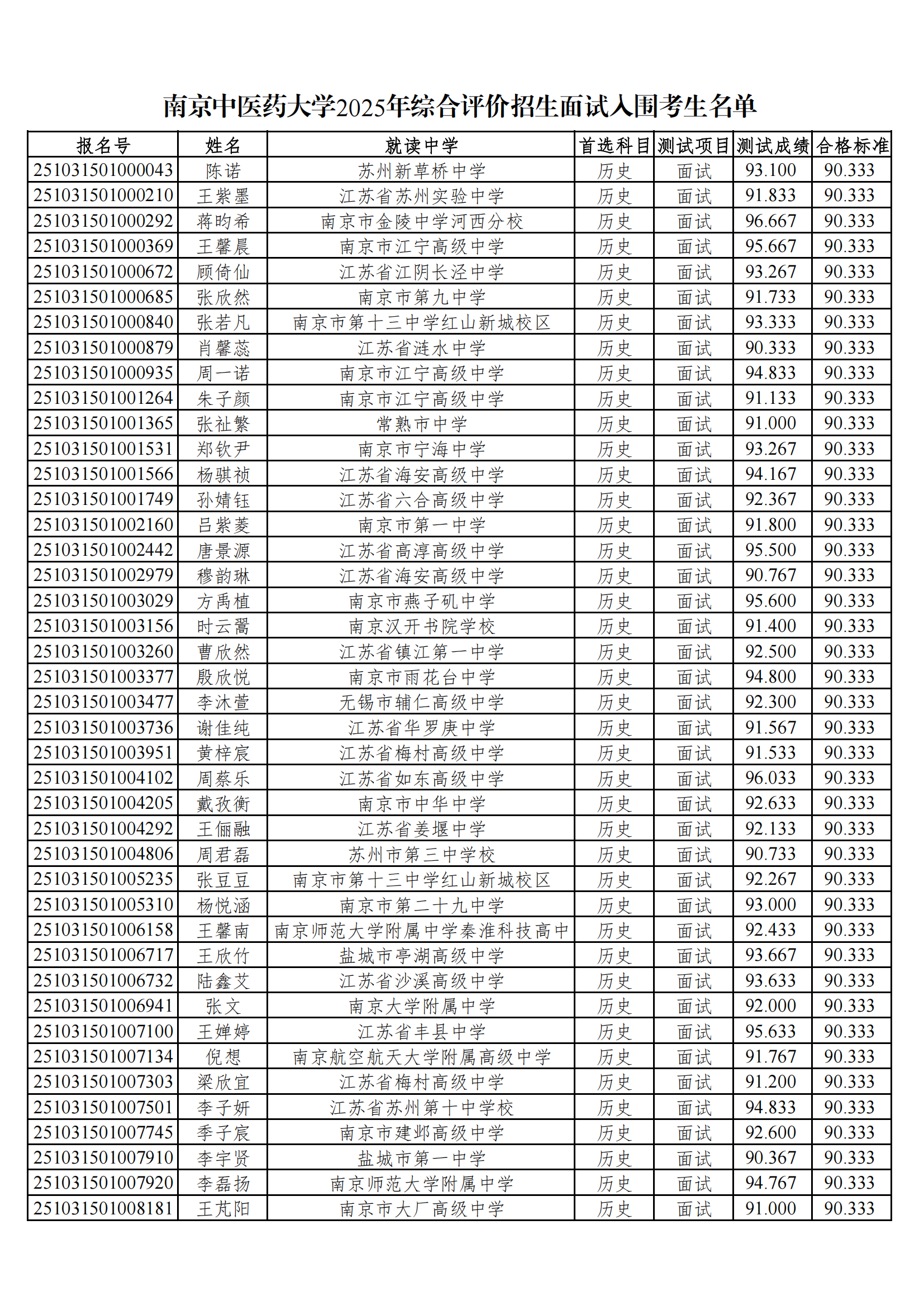 南京中医药大学2025年综合评价招生面试入围考生名单

| 报名号 | 姓名 | 就读中学 | 首选科目 | 测试项目 | 测试成绩 | 合格标准 |
|---|---|---|---|---|---|---|
| 251031501000043 | 陈诺 | 苏州新草桥中学 | 历史 | 面试 | 93.100 | 90.333 |
| 251031501000210 | 王紫墨 | 江苏省苏州实验中学 | 历史 | 面试 | 91.833 | 90.333 |
| 251031501000292 | 蒋昀希 | 南京市金陵中学河西分校 | 历史 | 面试 | 96.667 | 90.333 |
| 251031501000369 | 王馨晨 | 南京市江宁高级中学 | 历史 | 面试 | 95.667 | 90.333 |
| 251031501000672 | 顾倚仙 | 江苏省江阴长泾中学 | 历史 | 面试 | 93.267 | 90.333 |
| 251031501000685 | 张欣然 | 南京市第九中学 | 历史 | 面试 | 91.733 | 90.333 |
| 251031501000840 | 张若凡 | 南京市第十三中学红山新城校区 | 历史 | 面试 | 93.333 | 90.333 |
| 251031501000879 | 肖馨蕊 | 江苏省涟水中学 | 历史 | 面试 | 90.333 | 90.333 |
| 251031501000935 | 周一诺 | 南京市江宁高级中学 | 历史 | 面试 | 94.833 | 90.333 |
| 251031501001264 | 朱子颜 | 南京市江宁高级中学 | 历史 | 面试 | 91.133 | 90.333 |
| 251031501001365 | 张祉繁 | 常熟市中学 | 历史 | 面试 | 91.000 | 90.333 |
| 251031501001531 | 郑钦尹 | 南京市宁海中学 | 历史 | 面试 | 93.267 | 90.333 |
| 251031501001566 | 杨骐祯 | 江苏省海安高级中学 | 历史 | 面试 | 94.167 | 90.333 |
| 251031501001749 | 孙婧钰 | 江苏省六合高级中学 | 历史 | 面试 | 92.367 | 90.333 |
| 251031501002160 | 吕紫菱 | 南京市第一中学 | 历史 | 面试 | 91.800 | 90.333 |
| 251031501002442 | 唐景源 | 江苏省高淳高级中学 | 历史 | 面试 | 95.500 | 90.333 |
| 251031501002979 | 穆韵琳 | 江苏省海安高级中学 | 历史 | 面试 | 90.767 | 90.333 |
| 251031501003029 | 方禹植 | 南京市燕子矶中学 | 历史 | 面试 | 95.600 | 90.333 |
| 251031501003156 | 时云翯 | 南京汉开书院学校 | 历史 | 面试 | 91.400 | 90.333 |
| 251031501003260 | 曹欣然 | 江苏省镇江第一中学 | 历史 | 面试 | 92.500 | 90.333 |
| 251031501003377 | 殷欣悦 | 南京市雨花台中学 | 历史 | 面试 | 94.800 | 90.333 |
| 251031501003477 | 李沐萱 | 无锡市辅仁高级中学 | 历史 | 面试 | 92.300 | 90.333 |
| 251031501003736 | 谢佳纯 | 江苏省华罗庚中学 | 历史 | 面试 | 91.567 | 90.333 |
| 251031501003951 | 黄梓宸 | 江苏省梅村高级中学 | 历史 | 面试 | 91.533 | 90.333 |
| 251031501004102 | 周蔡乐 | 江苏省如东高级中学 | 历史 | 面试 | 96.033 | 90.333 |
| 251031501004205 | 戴孜衡 | 南京市中华中学 | 历史 | 面试 | 92.633 | 90.333 |
| 251031501004292 | 王俪融 | 江苏省姜堰中学 | 历史 | 面试 | 92.133 | 90.333 |
| 251031501004806 | 周君磊 | 苏州市第三中学校 | 历史 | 面试 | 90.733 | 90.333 |
| 251031501005235 | 张豆豆 | 南京市第十三中学红山新城校区 | 历史 | 面试 | 92.267 | 90.333 |
| 251031501005310 | 杨悦涵 | 南京市第二十九中学 | 历史 | 面试 | 93.000 | 90.333 |
| 251031501006158 | 王馨南 | 南京师范大学附属中学秦淮科技高中 | 历史 | 面试 | 92.433 | 90.333 |
| 251031501006717 | 王欣竹 | 盐城市亭湖高级中学 | 历史 | 面试 | 93.667 | 90.333 |
| 251031501006732 | 陆鑫艾 | 江苏省沙溪高级中学 | 历史 | 面试 | 93.633 | 90.333 |
| 251031501006941 | 张文 | 南京大学附属中学 | 历史 | 面试 | 92.000 | 90.333 |
| 251031501007100 | 王婵婷 | 江苏省丰县中学 | 历史 | 面试 | 95.633 | 90.333 |
| 251031501007134 | 倪想 | 南京航空航天大学附属高级中学 | 历史 | 面试 | 91.767 | 90.333 |
| 251031501007303 | 梁欣宜 | 江苏省梅村高级中学 | 历史 | 面试 | 91.200 | 90.333 |
| 251031501007501 | 李子妍 | 江苏省苏州第十中学校 | 历史 | 面试 | 94.833 | 90.333 |
| 251031501007745 | 季子宸 | 南京市建邺高级中学 | 历史 | 面试 | 92.600 | 90.333 |
| 251031501007910 | 李宇贤 | 盐城市第一中学 | 历史 | 面试 | 90.367 | 90.333 |
| 251031501007920 | 李磊扬 | 南京师范大学附属中学 | 历史 | 面试 | 94.767 | 90.333 |
| 251031501008181 | 王芃阳 | 南京市大厂高级中学 | 历史 | 面试 | 91.000 | 90.333 |